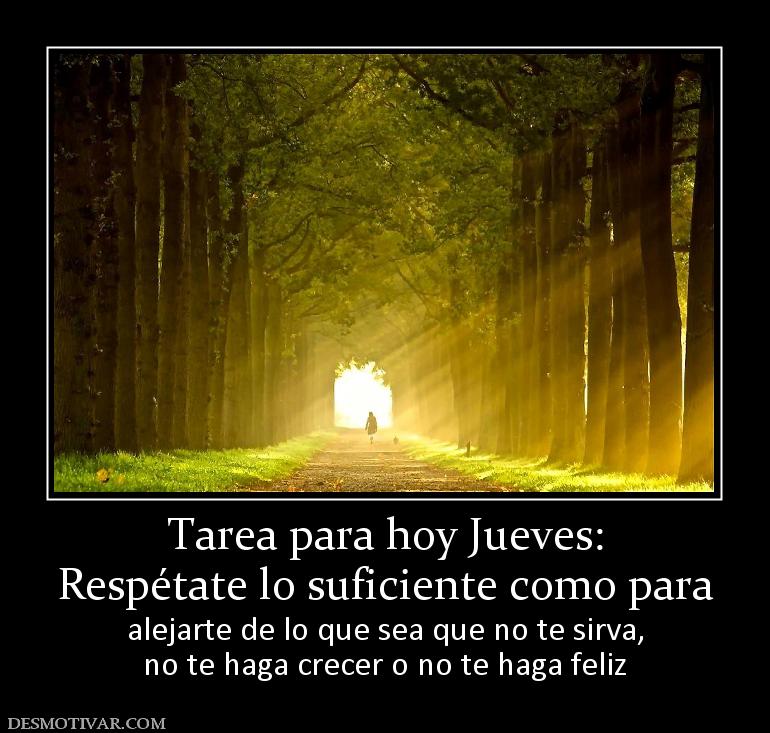 Tarea para hoy Jueves:
Respétate lo suficiente como para

alejarte de lo que sea que no te sirva,
no te haga crecer o no te haga feliz

DESMOTIVAR.COM